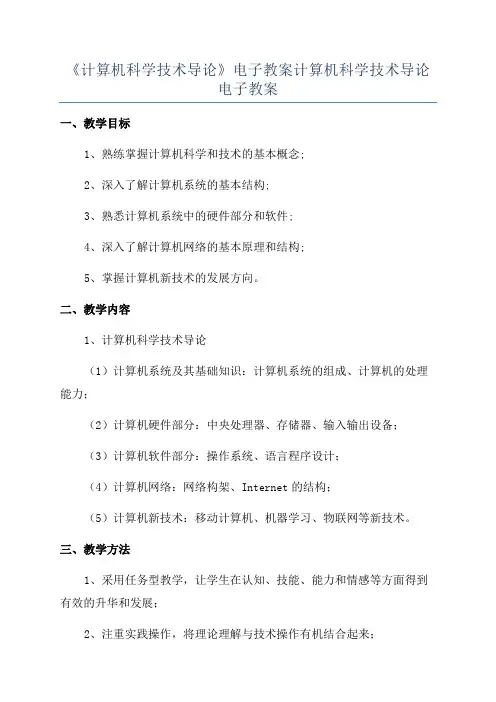 《计算机科学技术导论》电子教案计算机科学技术导论电子教案

一、教学目标

1、熟练掌握计算机科学和技术的基本概念;

2、深入了解计算机系统的基本结构;

3、熟悉计算机系统中的硬件部分和软件;

4、深入了解计算机网络的基本原理和结构;

5、掌握计算机新技术的发展方向。

二、教学内容

1、计算机科学技术导论

（1）计算机系统及其基础知识：计算机系统的组成、计算机的处理能力;

（2）计算机硬件部分：中央处理器、存储器、输入输出设备;

（3）计算机软件部分：操作系统、语言程序设计;

（4）计算机网络：网络构架、Internet 的结构;

（5）计算机新技术：移动计算机、机器学习、物联网等新技术。

三、教学方法

1、采用任务型教学，让学生在认知、技能、能力和情感等方面得到有效的升华和发展;

2、注重实践操作，将理论理解与技术操作有机结合起来;